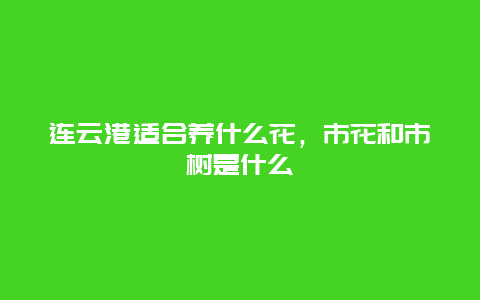 连云港适合养什么花，市花和市树是什么